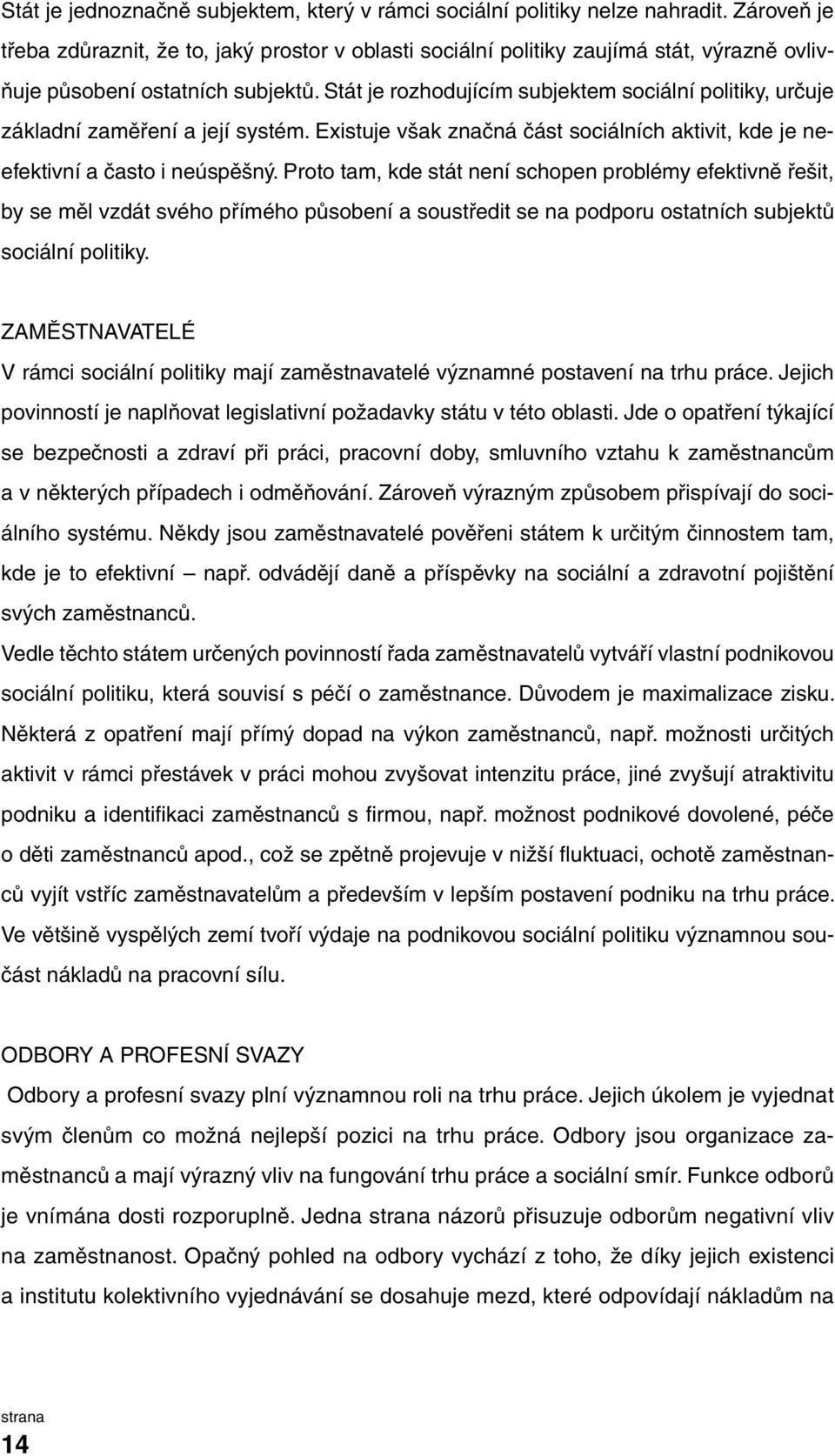 Stát je jednoznačně subjektem, který v rámci sociální politiky nelze nahradit. Zároveň je třeba zdůraznit, že to, jaký prostor v oblasti sociální politiky zaujímá stát, výrazně ovlivňuje působení ostatních subjektů. Stát je rozhodujícím subjektem sociální politiky, určuje základní zaměření a její systém. Existuje však značná část sociálních aktivit, kde je neefektivní a často i neúspěšný. Proto tam, kde stát není schopen problémy efektivně řešit, by se měl vzdát svého přímého působení a soustředit se na podporu ostatních subjektů sociální politiky.

ZAMĚSTNAVATELÉ

V rámci sociální politiky mají zaměstnavatelé významné postavení na trhu práce. Jejich povinností je naplňovat legislativní požadavky státu v této oblasti. Jde o opatření týkající se bezpečnosti a zdraví při práci, pracovní doby, smluvního vztahu k zaměstnancům a v některých případech i odměňování. Zároveň výrazným způsobem přispívají do sociálního systému. Někdy jsou zaměstnavatelé pověřeni státem k určitým činnostem tam, kde je to efektivní – např. odvádějí daně a příspěvky na sociální a zdravotní pojištění svých zaměstnanců.

Vedle těchto státem určených povinností řada zaměstnavatelů vytváří vlastní podnikovou sociální politiku, která souvisí s péčí o zaměstnance. Důvodem je maximalizace zisku. Některá z opatření mají přímý dopad na výkon zaměstnanců, např. možnosti určitých aktivit v rámci přestávek v práci mohou zvyšovat intenzitu práce, jiné zvyšují atraktivitu podniku a identifikaci zaměstnanců s firmou, např. možnost podnikové dovolené, péče o děti zaměstnanců apod., což se zpětně projevuje v nižší fluktuaci, ochotě zaměstnanců vyjít vstříc zaměstnavatelům a především v lepším postavení podniku na trhu práce. Ve většině vyspělých zemí tvoří výdaje na podnikovou sociální politiku významnou součást nákladů na pracovní sílu.

ODBORY A PROFESNÍ SVAZY

Odbory a profesní svazy plní významnou roli na trhu práce. Jejich úkolem je vyjednat svým členům co možná nejlepší pozici na trhu práce. Odbory jsou organizace zaměstnanců a mají výrazný vliv na fungování trhu práce a sociální smír. Funkce odborů je vnímána dosti rozporuplně. Jedna strana názorů přisuzuje odborům negativní vliv na zaměstnanost. Opačný pohled na odbory vychází z toho, že díky jejich existenci a institutu kolektivního vyjednávání se dosahuje mezd, které odpovídají nákladům na

strana
14